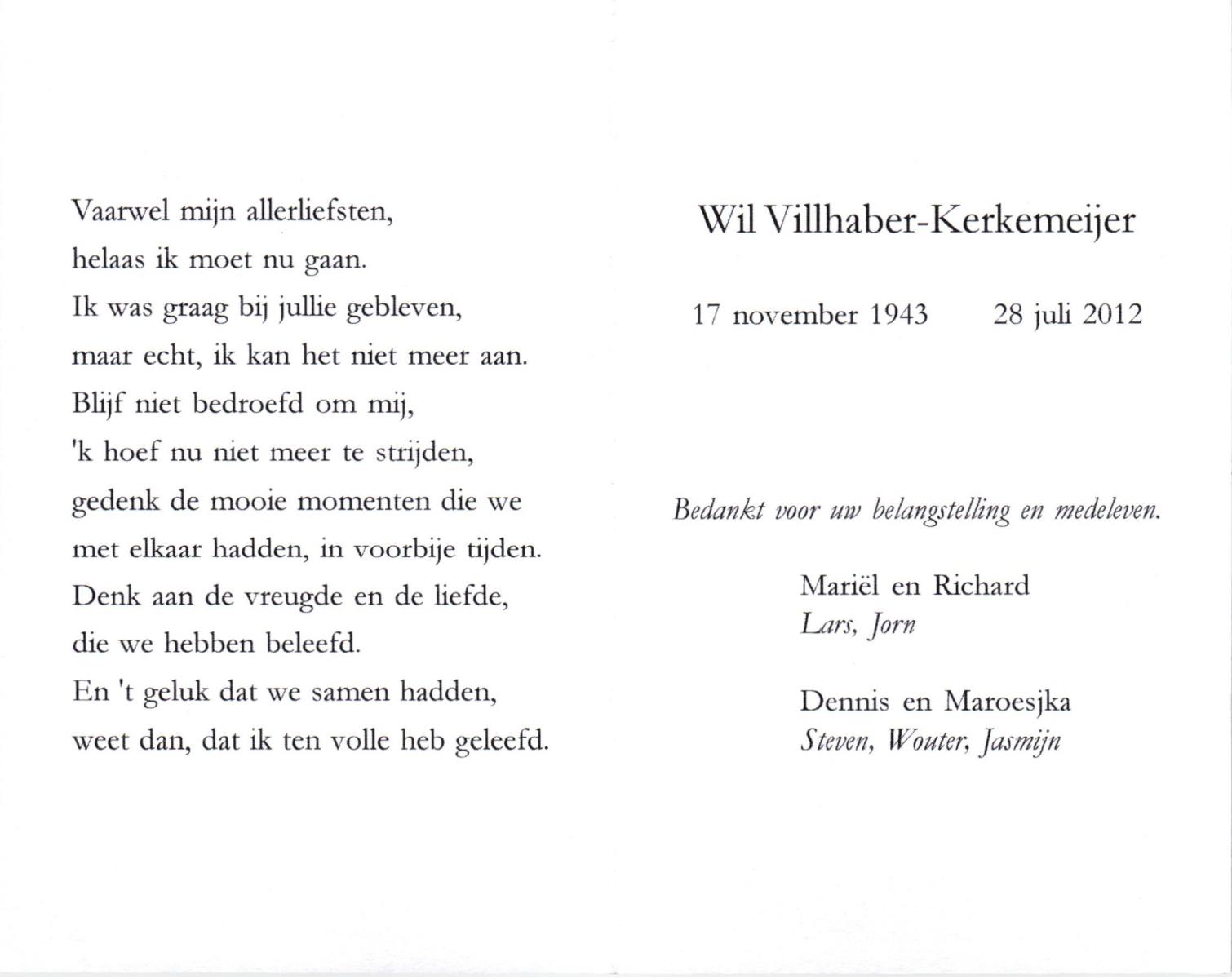 Vaarwel mijn allerliefsten,
helaas ik moet nu gaan.
Ik was graag bij jullie gebleven,
maar echt, ik kan het niet meer aan.
Blijf niet bedroefd om mij,
'k hoef nu niet meer te strijden,
gedenk de mooie momenten die we
met elkaar hadden, in voorbije tijden.
Denk aan de vreugde en de liefde,
die we hebben beleefd.
En 't geluk dat we samen hadden,
weet dan, dat ik ten volle heb geleefd.

Wil Villhaber-Kerkemeijer

17 november 1943 28 juli 2012

Bedankt voor uw belangstelling en medeleven.

Mariël en Richard
Lars, Jorn

Dennis en Maroesjka
Steven, Wouter, Jasmijn